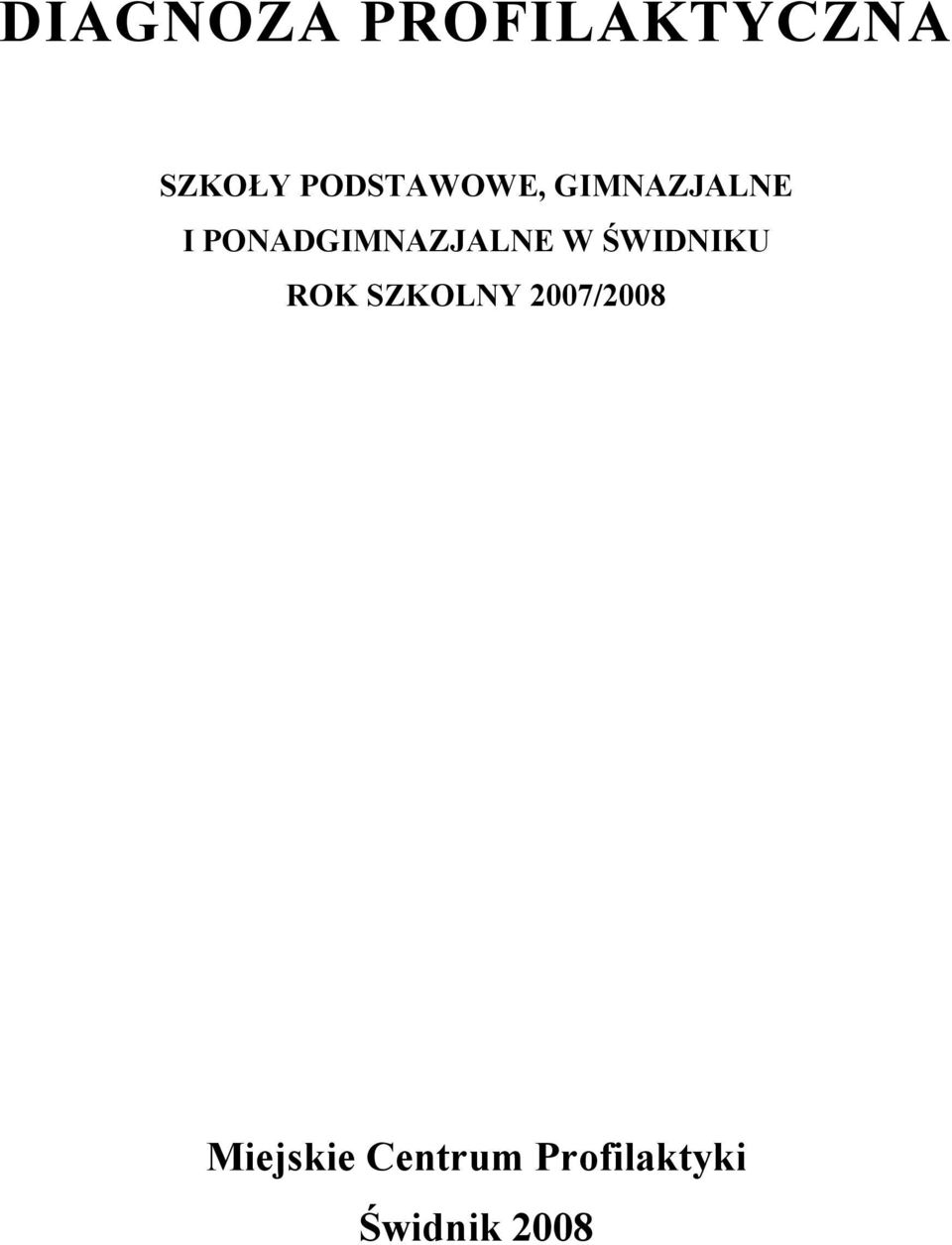 DIAGNOZA PROFILAKTYCZNA

SZKOŁY PODSTAWOWE, GIMNAZJALNE
I PONADGIMNAZJALNE W ŚWIDNIKU
ROK SZKOLNY 2007/2008

Miejskie Centrum Profilaktyki

Świdnik 2008